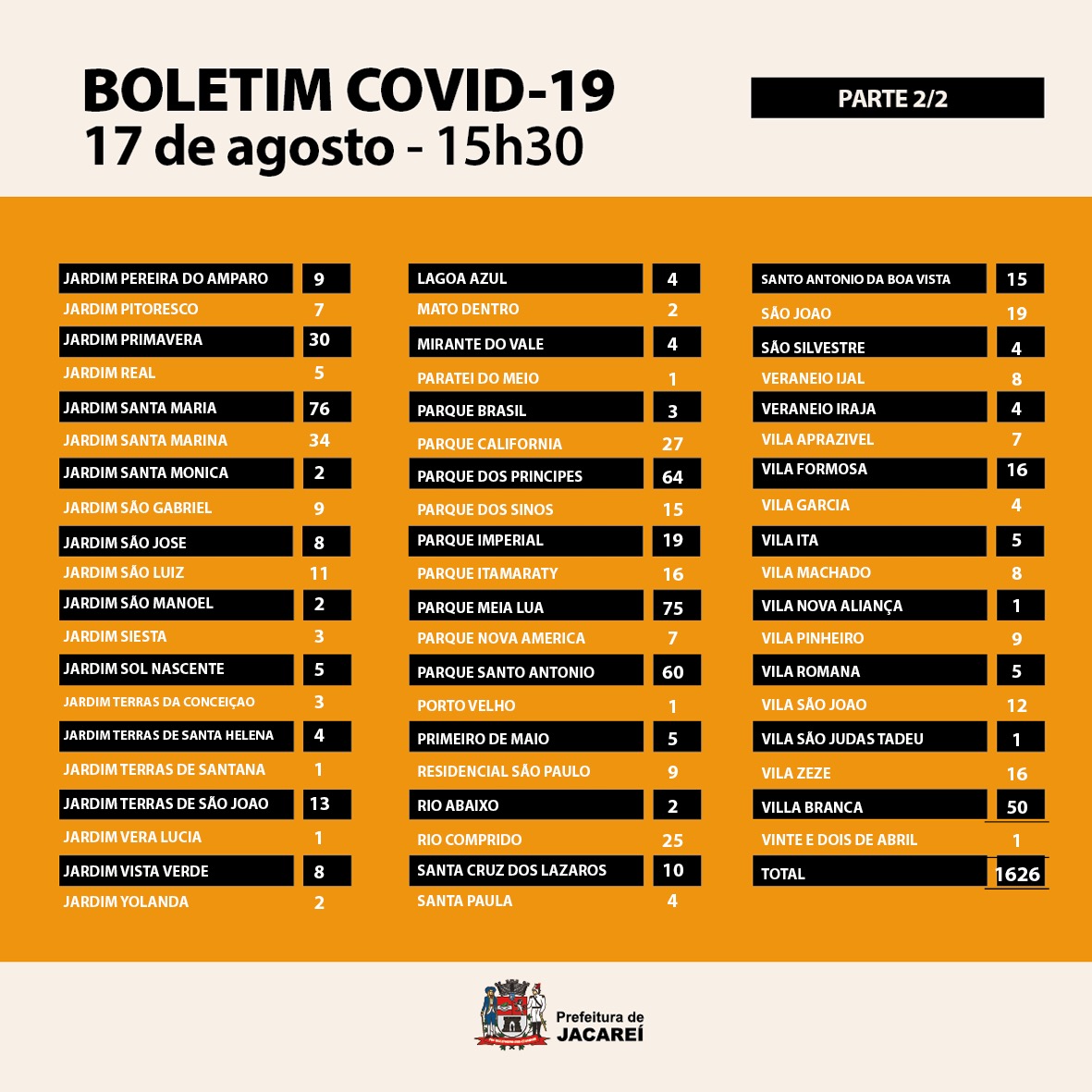 BOLETIM COVID-19
17 de agosto - 15h30

PARTE 2/2

| | |
|---|---|
| JARDIM PEREIRA DO AMPARO | 9 |
| JARDIM PITORESCO | 7 |
| JARDIM PRIMAVERA | 30 |
| JARDIM REAL | 5 |
| JARDIM SANTA MARIA | 76 |
| JARDIM SANTA MARINA | 34 |
| JARDIM SANTA MONICA | 2 |
| JARDIM SÃO GABRIEL | 9 |
| JARDIM SÃO JOSE | 8 |
| JARDIM SÃO LUIZ | 11 |
| JARDIM SÃO MANOEL | 2 |
| JARDIM SIESTA | 3 |
| JARDIM SOL NASCENTE | 5 |
| JARDIM TERRAS DA CONCEIÇAO | 3 |
| JARDIM TERRAS DE SANTA HELENA | 4 |
| JARDIM TERRAS DE SANTANA | 1 |
| JARDIM TERRAS DE SÃO JOAO | 13 |
| JARDIM VERA LUCIA | 1 |
| JARDIM VISTA VERDE | 8 |
| JARDIM YOLANDA | 2 |

| | |
|---|---|
| LAGOA AZUL | 4 |
| MATO DENTRO | 2 |
| MIRANTE DO VALE | 4 |
| PARATEI DO MEIO | 1 |
| PARQUE BRASIL | 3 |
| PARQUE CALIFORNIA | 27 |
| PARQUE DOS PRINCIPES | 64 |
| PARQUE DOS SINOS | 15 |
| PARQUE IMPERIAL | 19 |
| PARQUE ITAMARATY | 16 |
| PARQUE MEIA LUA | 75 |
| PARQUE NOVA AMERICA | 7 |
| PARQUE SANTO ANTONIO | 60 |
| PORTO VELHO | 1 |
| PRIMEIRO DE MAIO | 5 |
| RESIDENCIAL SÃO PAULO | 9 |
| RIO ABAIXO | 2 |
| RIO COMPRIDO | 25 |
| SANTA CRUZ DOS LAZAROS | 10 |
| SANTA PAULA | 4 |

| | |
|---|---|
| SANTO ANTONIO DA BOA VISTA | 15 |
| SÃO JOAO | 19 |
| SÃO SILVESTRE | 4 |
| VERANEIO IJAL | 8 |
| VERANEIO IRAJA | 4 |
| VILA APRAZIVEL | 7 |
| VILA FORMOSA | 16 |
| VILA GARCIA | 4 |
| VILA ITA | 5 |
| VILA MACHADO | 8 |
| VILA NOVA ALIANÇA | 1 |
| VILA PINHEIRO | 9 |
| VILA ROMANA | 5 |
| VILA SÃO JOAO | 12 |
| VILA SÃO JUDAS TADEU | 1 |
| VILA ZEZE | 16 |
| VILLA BRANCA | 50 |
| VINTE E DOIS DE ABRIL | 1 |
| TOTAL | 1626 |

Prefeitura de JACAREÍ